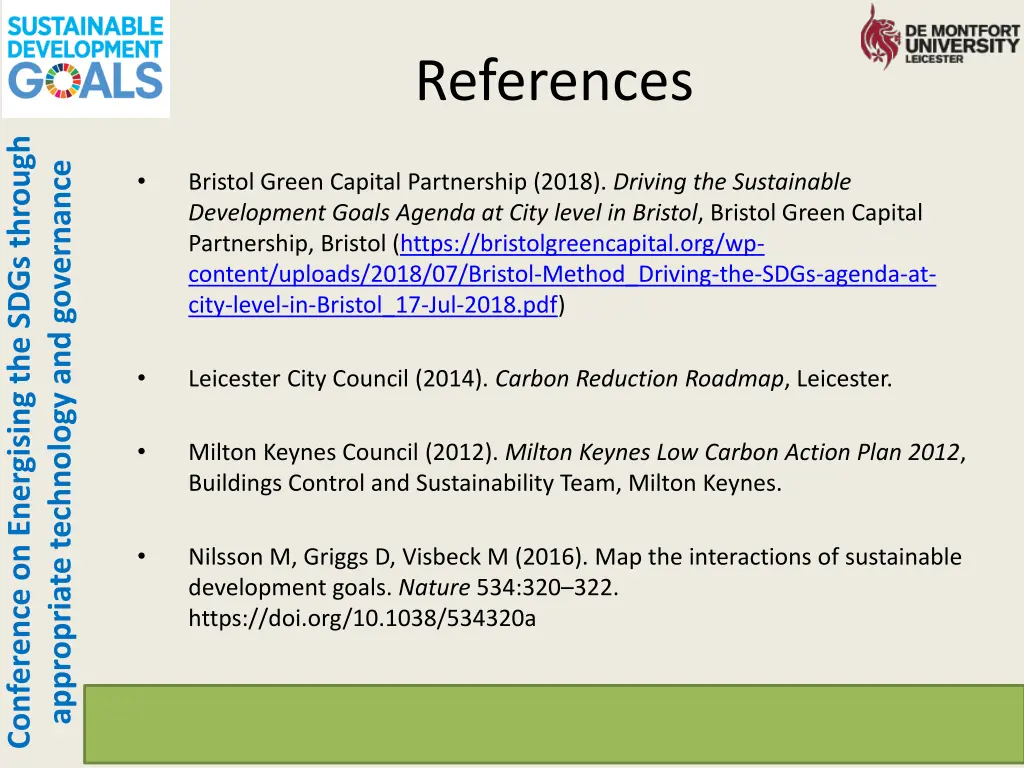 SUSTAINABLE DEVELOPMENT GOALS

DE MONTFORT UNIVERSITY LEICESTER

References

Conference on Energising the SDGs through appropriate technology and governance

• Bristol Green Capital Partnership (2018). Driving the Sustainable Development Goals Agenda at City level in Bristol, Bristol Green Capital Partnership, Bristol (https://bristolgreencapital.org/wp-content/uploads/2018/07/Bristol-Method_Driving-the-SDGs-agenda-at-city-level-in-Bristol_17-Jul-2018.pdf)

• Leicester City Council (2014). Carbon Reduction Roadmap, Leicester.

• Milton Keynes Council (2012). Milton Keynes Low Carbon Action Plan 2012, Buildings Control and Sustainability Team, Milton Keynes.

• Nilsson M, Griggs D, Visbeck M (2016). Map the interactions of sustainable development goals. Nature 534:320–322. https://doi.org/10.1038/534320a